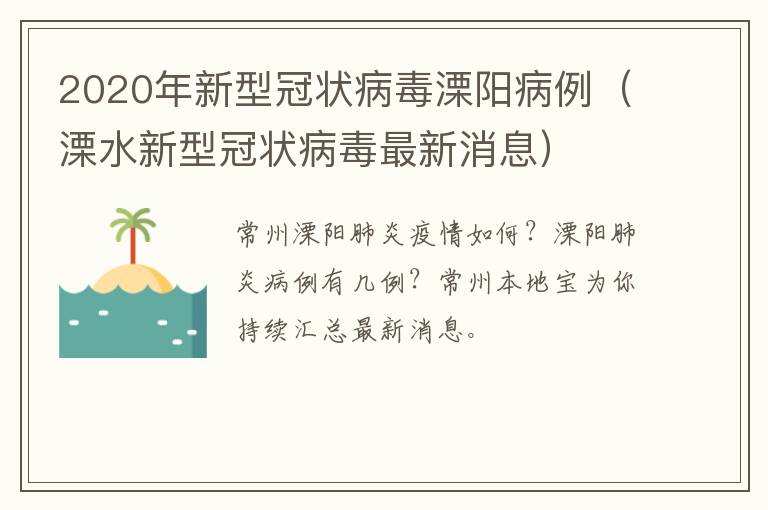 2020年新型冠状病毒溧阳病例（溧水新型冠状病毒最新消息）

常州溧阳肺炎疫情如何？溧阳肺炎病例有几例？常州本地宝为你持续汇总最新消息。